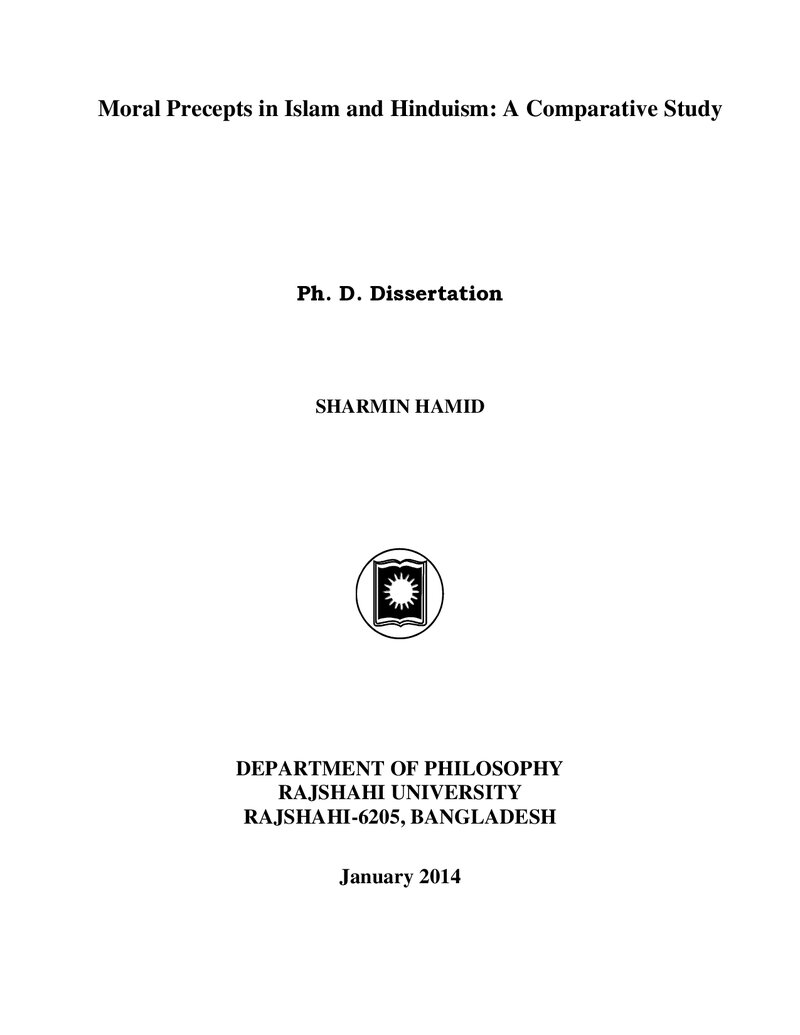 Moral Precepts in Islam and Hinduism: A Comparative Study

Ph. D. Dissertation

SHARMIN HAMID

DEPARTMENT OF PHILOSOPHY
RAJSHAHI UNIVERSITY
RAJSHAHI-6205, BANGLADESH

January 2014